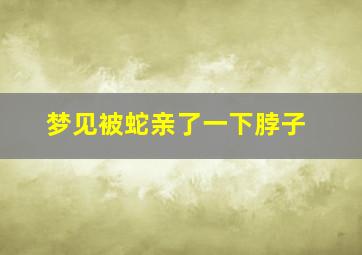 梦见被蛇亲了一下脖子